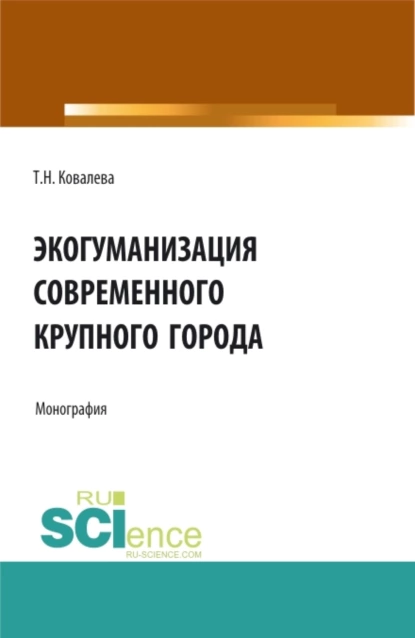 Т.Н. Ковалева

ЭКОГУМАНИЗАЦИЯ СОВРЕМЕННОГО КРУПНОГО ГОРОДА

Монография

RU SCIence RU-SCIENCE.COM